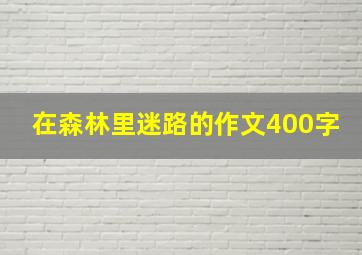 在森林里迷路的作文400字